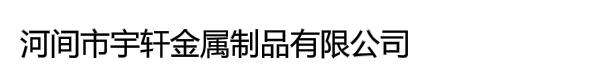 河间市宇轩金属制品有限公司